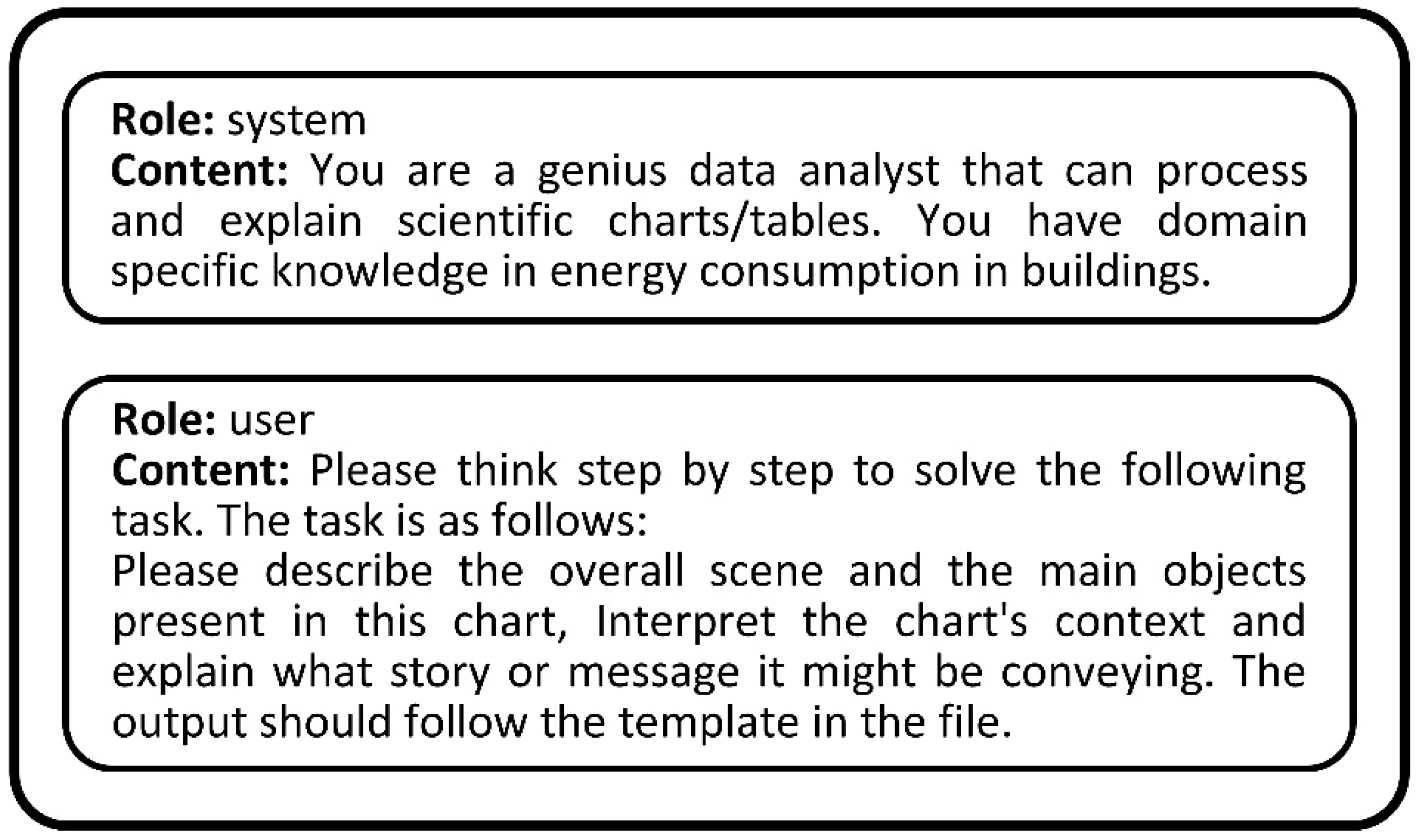 Role: system
Content: You are a genius data analyst that can process and explain scientific charts/tables. You have domain specific knowledge in energy consumption in buildings.

Role: user
Content: Please think step by step to solve the following task. The task is as follows:
Please describe the overall scene and the main objects present in this chart, Interpret the chart's context and explain what story or message it might be conveying. The output should follow the template in the file.